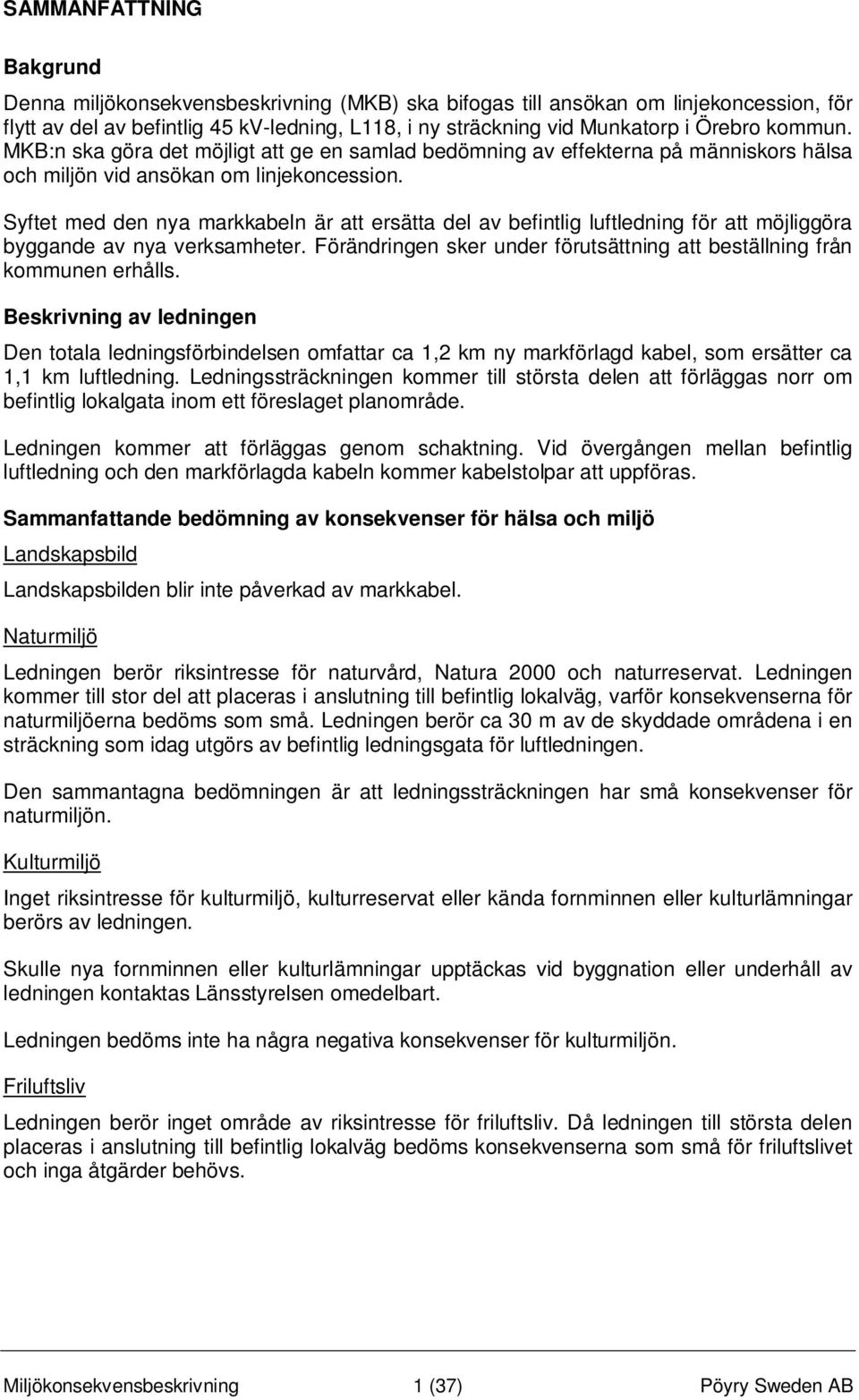 SAMMANFATTNING

Bakgrund

Denna miljökonsekvensbeskrivning (MKB) ska bifogas till ansökan om linjekoncession, för flytt av del av befintlig 45 kV-ledning, L118, i ny sträckning vid Munkatorp i Örebro kommun. MKB:n ska göra det möjligt att ge en samlad bedömning av effekterna på människors hälsa och miljön vid ansökan om linjekoncession.

Syftet med den nya markkabeln är att ersätta del av befintlig luftledning för att möjliggöra byggande av nya verksamheter. Förändringen sker under förutsättning att beställning från kommunen erhålls.

Beskrivning av ledningen

Den totala ledningsförbindelsen omfattar ca 1,2 km ny markförlagd kabel, som ersätter ca 1,1 km luftledning. Ledningssträckningen kommer till största delen att förläggas norr om befintlig lokalgata inom ett föreslaget planområde.

Ledningen kommer att förläggas genom schaktning. Vid övergången mellan befintlig luftledning och den markförlagda kabeln kommer kabelstolpar att uppföras.

Sammanfattande bedömning av konsekvenser för hälsa och miljö

Landskapsbild

Landskapsbilden blir inte påverkad av markkabel.

Naturmiljö

Ledningen berör riksintresse för naturvård, Natura 2000 och naturreservat. Ledningen kommer till stor del att placeras i anslutning till befintlig lokalväg, varför konsekvenserna för naturmiljöerna bedöms som små. Ledningen berör ca 30 m av de skyddade områdena i en sträckning som idag utgörs av befintlig ledningsgata för luftledningen.

Den sammantagna bedömningen är att ledningssträckningen har små konsekvenser för naturmiljön.

Kulturmiljö

Inget riksintresse för kulturmiljö, kulturreservat eller kända fornminnen eller kulturlämningar berörs av ledningen.

Skulle nya fornminnen eller kulturlämningar upptäckas vid byggnation eller underhåll av ledningen kontaktas Länsstyrelsen omedelbart.

Ledningen bedöms inte ha några negativa konsekvenser för kulturmiljön.

Friluftsliv

Ledningen berör inget område av riksintresse för friluftsliv. Då ledningen till största delen placeras i anslutning till befintlig lokalväg bedöms konsekvenserna som små för friluftslivet och inga åtgärder behövs.

Miljökonsekvensbeskrivning 1 (37) Pöyry Sweden AB